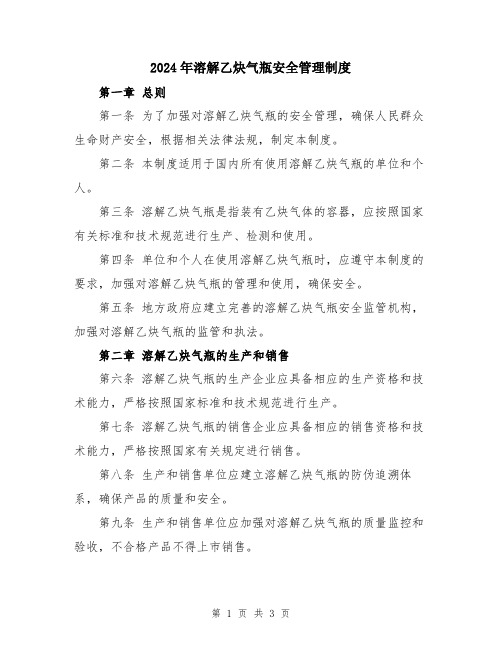 2024年溶解乙炔气瓶安全管理制度

第一章 总则

第一条 为了加强对溶解乙炔气瓶的安全管理，确保人民群众生命财产安全，根据相关法律法规，制定本制度。

第二条 本制度适用于国内所有使用溶解乙炔气瓶的单位和个人。

第三条 溶解乙炔气瓶是指装有乙炔气体的容器，应按照国家有关标准和技术规范进行生产、检测和使用。

第四条 单位和个人在使用溶解乙炔气瓶时，应遵守本制度的要求，加强对溶解乙炔气瓶的管理和使用，确保安全。

第五条 地方政府应建立完善的溶解乙炔气瓶安全监管机构，加强对溶解乙炔气瓶的监管和执法。

第二章 溶解乙炔气瓶的生产和销售

第六条 溶解乙炔气瓶的生产企业应具备相应的生产资格和技术能力，严格按照国家标准和技术规范进行生产。

第七条 溶解乙炔气瓶的销售企业应具备相应的销售资格和技术能力，严格按照国家有关规定进行销售。

第八条 生产和销售单位应建立溶解乙炔气瓶的防伪追溯体系，确保产品的质量和安全。

第九条 生产和销售单位应加强对溶解乙炔气瓶的质量监控和验收，不合格产品不得上市销售。

第 1 页 共 3 页